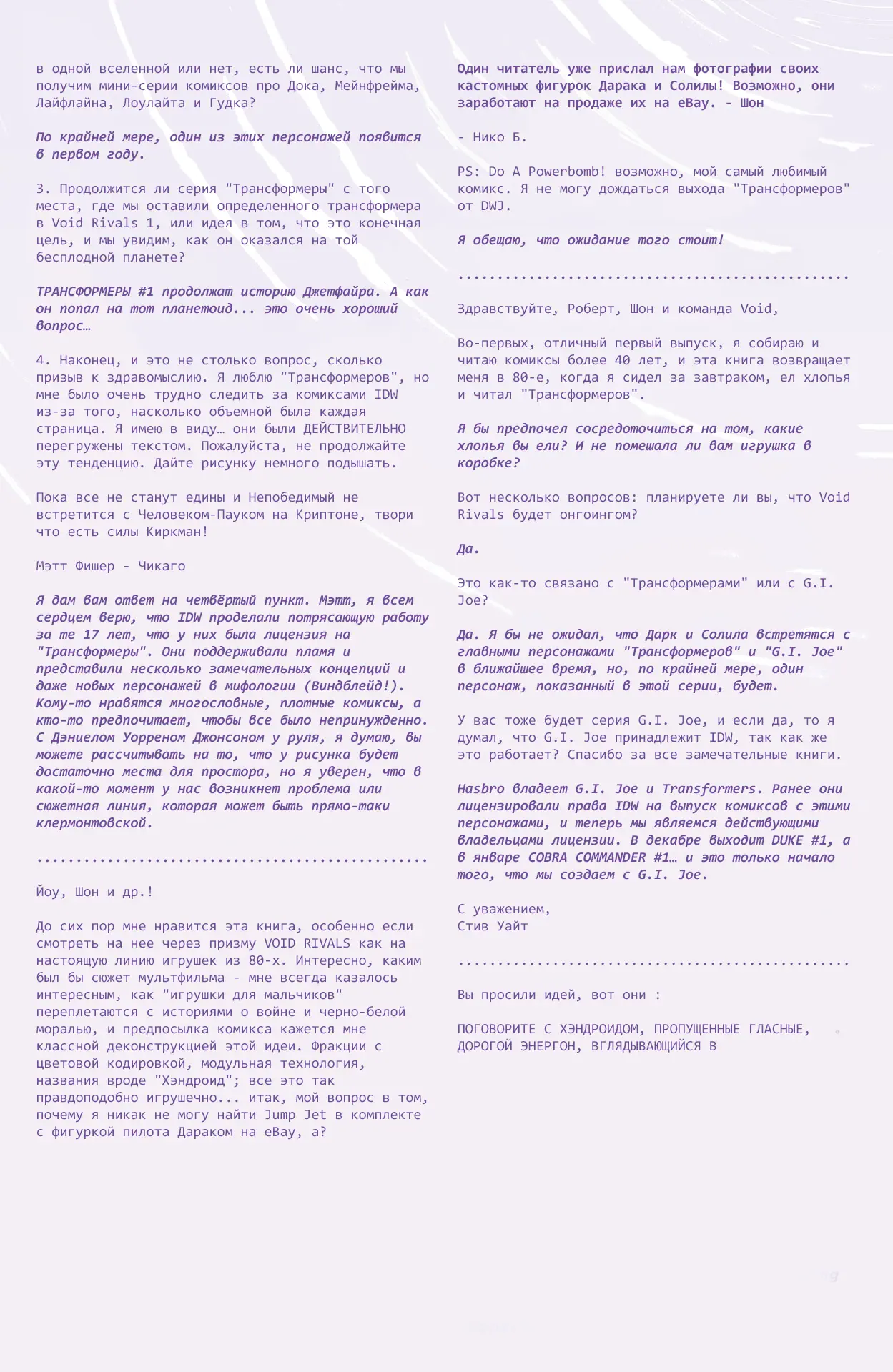 в одной вселенной или нет, есть ли шанс, что мы получим мини-серии комиксов про Дока, Мейнфрейма, Лайфлайна, Лоулайта и Гудка?

По крайней мере, один из этих персонажей появится в первом году.

3. Продолжится ли серия "Трансформеры" с того места, где мы оставили определенного трансформера в Void Rivals 1, или идея в том, что это конечная цель, и мы увидим, как он оказался на той бесплодной планете?

ТРАНСФОРМЕРЫ #1 продолжат историю Джетфайра. А как он попал на тот планетоид... это очень хороший вопрос…

4. Наконец, и это не столько вопрос, сколько призыв к здравомыслию. Я люблю "Трансформеров", но мне было очень трудно следить за комиксами IDW из-за того, насколько объемной была каждая страница. Я имею в виду… они были ДЕЙСТВИТЕЛЬНО перегружены текстом. Пожалуйста, не продолжайте эту тенденцию. Дайте рисунку немного подышать.

Пока все не станут едины и Непобедимый не встретится с Человеком-Пауком на Криптоне, твори что есть силы Киркман!

Мэтт Фишер - Чикаго

Я дам вам ответ на четвёртый пункт. Мэтт, я всем сердцем верю, что IDW проделали потрясающую работу за те 17 лет, что у них была лицензия на "Трансформеры". Они поддерживали пламя и представили несколько замечательных концепций и даже новых персонажей в мифологии (Виндблейд!). Кому-то нравятся многословные, плотные комиксы, а кто-то предпочитает, чтобы все было непринужденно. С Дэниелом Уорреном Джонсоном у руля, я думаю, вы можете рассчитывать на то, что у рисунка будет достаточно места для простора, но я уверен, что в какой-то момент у нас возникнет проблема или сюжетная линия, которая может быть прямо-таки клермонтовской.

..................................................

Йоу, Шон и др.!

До сих пор мне нравится эта книга, особенно если смотреть на нее через призму VOID RIVALS как на настоящую линию игрушек из 80-х. Интересно, каким был бы сюжет мультфильма - мне всегда казалось интересным, как "игрушки для мальчиков" переплетаются с историями о войне и черно-белой моралью, и предпосылка комикса кажется мне классной деконструкцией этой идеи. Фракции с цветовой кодировкой, модульная технология, названия вроде "Хэндроид"; все это так правдоподобно игрушечно... итак, мой вопрос в том, почему я никак не могу найти Jump Jet в комплекте с фигуркой пилота Дараком на eBay, а?

Один читатель уже прислал нам фотографии своих кастомных фигурок Дарака и Солилы! Возможно, они заработают на продаже их на eBay. - Шон

- Нико Б.

PS: Do A Powerbomb! возможно, мой самый любимый комикс. Я не могу дождаться выхода "Трансформеров" от DWJ.

Я обещаю, что ожидание того стоит!

..................................................

Здравствуйте, Роберт, Шон и команда Void,

Во-первых, отличный первый выпуск, я собираю и читаю комиксы более 40 лет, и эта книга возвращает меня в 80-е, когда я сидел за завтраком, ел хлопья и читал "Трансформеров".

Я бы предпочел сосредоточиться на том, какие хлопья вы ели? И не помешала ли вам игрушка в коробке?

Вот несколько вопросов: планируете ли вы, что Void Rivals будет онгоингом?

Да.

Это как-то связано с "Трансформерами" или с G.I. Joe?

Да. Я бы не ожидал, что Дарк и Солила встретятся с главными персонажами "Трансформеров" и "G.I. Joe" в ближайшее время, но, по крайней мере, один персонаж, показанный в этой серии, будет.

У вас тоже будет серия G.I. Joe, и если да, то я думал, что G.I. Joe принадлежит IDW, так как же это работает? Спасибо за все замечательные книги.

Hasbro владеет G.I. Joe и Transformers. Ранее они лицензировали права IDW на выпуск комиксов с этими персонажами, и теперь мы являемся действующими владельцами лицензии. В декабре выходит DUKE #1, а в январе COBRA COMMANDER #1… и это только начало того, что мы создаем с G.I. Joe.

С уважением,
Стив Уайт

..................................................

Вы просили идей, вот они :

ПОГОВОРИТЕ С ХЭНДРОИДОМ, ПРОПУЩЕННЫЕ ГЛАСНЫЕ, ДОРОГОЙ ЭНЕРГОН, ВГЛЯДЫВАЮЩИЙСЯ В